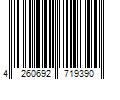 4 260692 719390